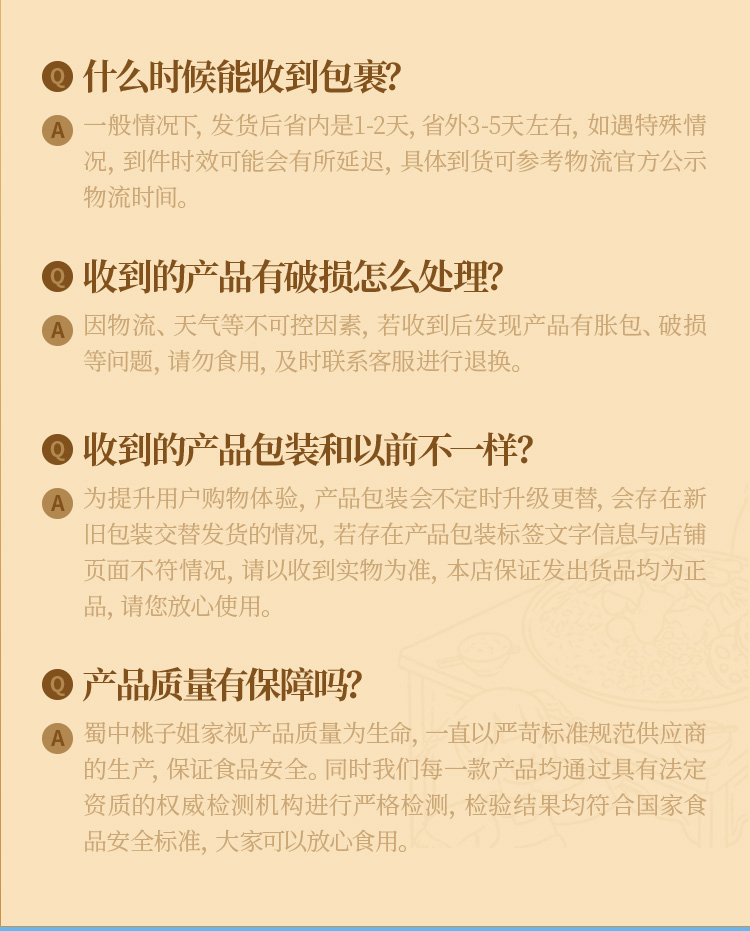 Q 什么时候能收到包裹?

A 一般情况下，发货后省内是1-2天，省外3-5天左右，如遇特殊情况，到件时效可能会有所延迟，具体到货可参考物流官方公示物流时间。

Q 收到的产品有破损怎么处理?

A 因物流、天气等不可控因素，若收到后发现产品有胀包、破损等问题，请勿食用，及时联系客服进行退换。

Q 收到的产品包装和以前不一样?

A 为提升用户购物体验，产品包装会不定时升级更替，会存在新旧包装交替发货的情况，若存在产品包装标签文字信息与店铺页面不符情况，请以收到实物为准，本店保证发出货品均为正品，请您放心使用。

Q 产品质量有保障吗?

A 蜀中桃子姐家视产品质量为生命，一直以严苛标准规范供应商的生产，保证食品安全。同时我们每一款产品均通过具有法定资质的权威检测机构进行严格检测，检验结果均符合国家食品安全标准，大家可以放心食用。